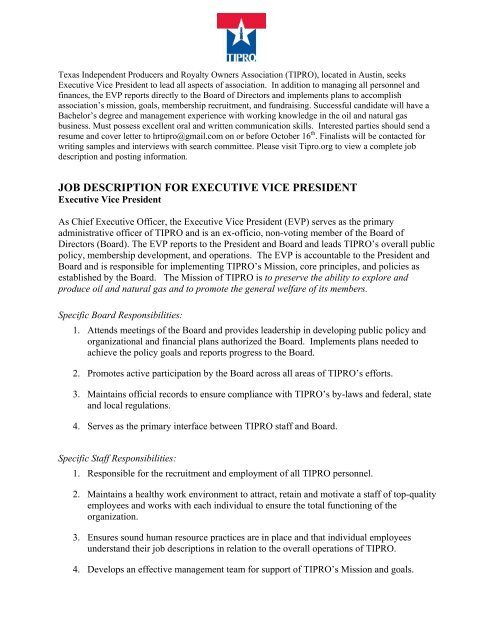 TIPRO

Texas Independent Producers and Royalty Owners Association (TIPRO), located in Austin, seeks Executive Vice President to lead all aspects of association. In addition to managing all personnel and finances, the EVP reports directly to the Board of Directors and implements plans to accomplish association's mission, goals, membership recruitment, and fundraising. Successful candidate will have a Bachelor's degree and management experience with working knowledge in the oil and natural gas business. Must possess excellent oral and written communication skills. Interested parties should send a resume and cover letter to hrtipro@gmail.com on or before October 16$^{th}$. Finalists will be contacted for writing samples and interviews with search committee. Please visit Tipro.org to view a complete job description and posting information.

JOB DESCRIPTION FOR EXECUTIVE VICE PRESIDENT
Executive Vice President

As Chief Executive Officer, the Executive Vice President (EVP) serves as the primary administrative officer of TIPRO and is an ex-officio, non-voting member of the Board of Directors (Board). The EVP reports to the President and Board and leads TIPRO's overall public policy, membership development, and operations. The EVP is accountable to the President and Board and is responsible for implementing TIPRO's Mission, core principles, and policies as established by the Board. The Mission of TIPRO is to preserve the ability to explore and produce oil and natural gas and to promote the general welfare of its members.

Specific Board Responsibilities:
1. Attends meetings of the Board and provides leadership in developing public policy and organizational and financial plans authorized the Board. Implements plans needed to achieve the policy goals and reports progress to the Board.
2. Promotes active participation by the Board across all areas of TIPRO's efforts.
3. Maintains official records to ensure compliance with TIPRO's by-laws and federal, state and local regulations.
4. Serves as the primary interface between TIPRO staff and Board.

Specific Staff Responsibilities:
1. Responsible for the recruitment and employment of all TIPRO personnel.
2. Maintains a healthy work environment to attract, retain and motivate a staff of top-quality employees and works with each individual to ensure the total functioning of the organization.
3. Ensures sound human resource practices are in place and that individual employees understand their job descriptions in relation to the overall operations of TIPRO.
4. Develops an effective management team for support of TIPRO's Mission and goals.